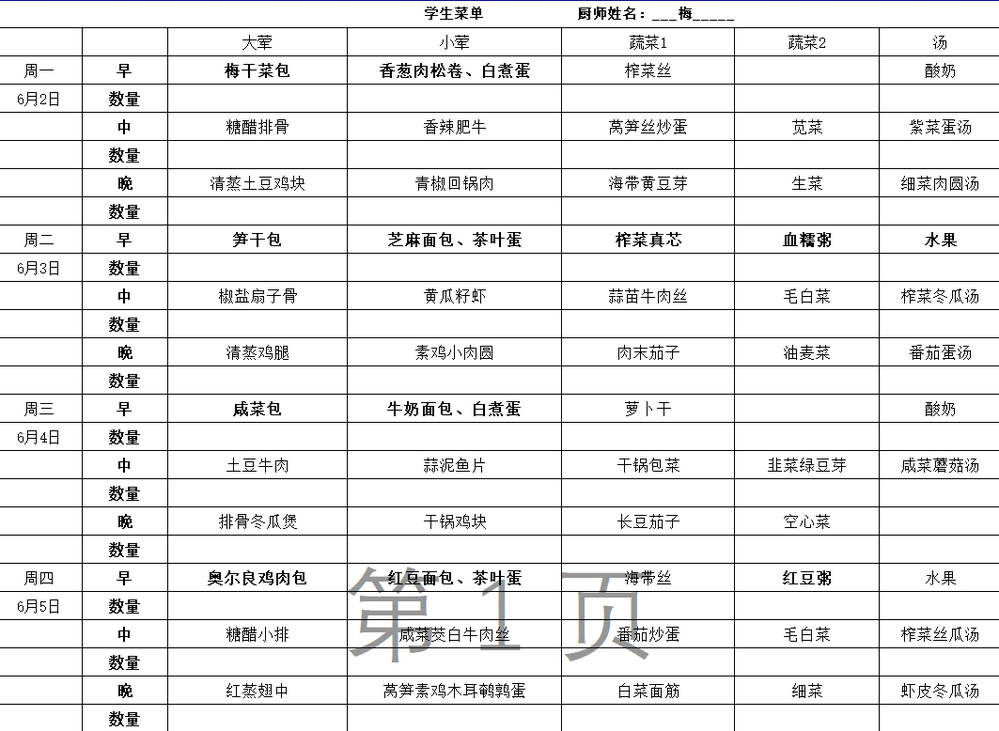 学生菜单　　厨师姓名：___梅_____

| | | 大荤 | 小荤 | 蔬菜1 | 蔬菜2 | 汤 |
|---|---|---|---|---|---|---|
| 周一 | 早 | 梅干菜包 | 香葱肉松卷、白煮蛋 | 榨菜丝 | | 酸奶 |
| 6月2日 | 数量 | | | | | |
| | 中 | 糖醋排骨 | 香辣肥牛 | 莴笋丝炒蛋 | 苋菜 | 紫菜蛋汤 |
| | 数量 | | | | | |
| | 晚 | 清蒸土豆鸡块 | 青椒回锅肉 | 海带黄豆芽 | 生菜 | 细菜肉圆汤 |
| | 数量 | | | | | |
| 周二 | 早 | 笋干包 | 芝麻面包、茶叶蛋 | 榨菜真芯 | 血糯粥 | 水果 |
| 6月3日 | 数量 | | | | | |
| | 中 | 椒盐扇子骨 | 黄瓜籽虾 | 蒜苗牛肉丝 | 毛白菜 | 榨菜冬瓜汤 |
| | 数量 | | | | | |
| | 晚 | 清蒸鸡腿 | 素鸡小肉圆 | 肉末茄子 | 油麦菜 | 番茄蛋汤 |
| | 数量 | | | | | |
| 周三 | 早 | 咸菜包 | 牛奶面包、白煮蛋 | 萝卜干 | | 酸奶 |
| 6月4日 | 数量 | | | | | |
| | 中 | 土豆牛肉 | 蒜泥鱼片 | 干锅包菜 | 韭菜绿豆芽 | 咸菜蘑菇汤 |
| | 数量 | | | | | |
| | 晚 | 排骨冬瓜煲 | 干锅鸡块 | 长豆茄子 | 空心菜 | |
| | 数量 | | | | | |
| 周四 | 早 | 奥尔良鸡肉包 | 红豆面包、茶叶蛋 | 海带丝 | 红豆粥 | 水果 |
| 6月5日 | 数量 | | | | | |
| | 中 | 糖醋小排 | 咸菜茭白牛肉丝 | 番茄炒蛋 | 毛白菜 | 榨菜丝瓜汤 |
| | 数量 | | | | | |
| | 晚 | 红蒸翅中 | 莴笋素鸡木耳鹌鹑蛋 | 白菜面筋 | 细菜 | 虾皮冬瓜汤 |
| | 数量 | | | | | |

第 1 页